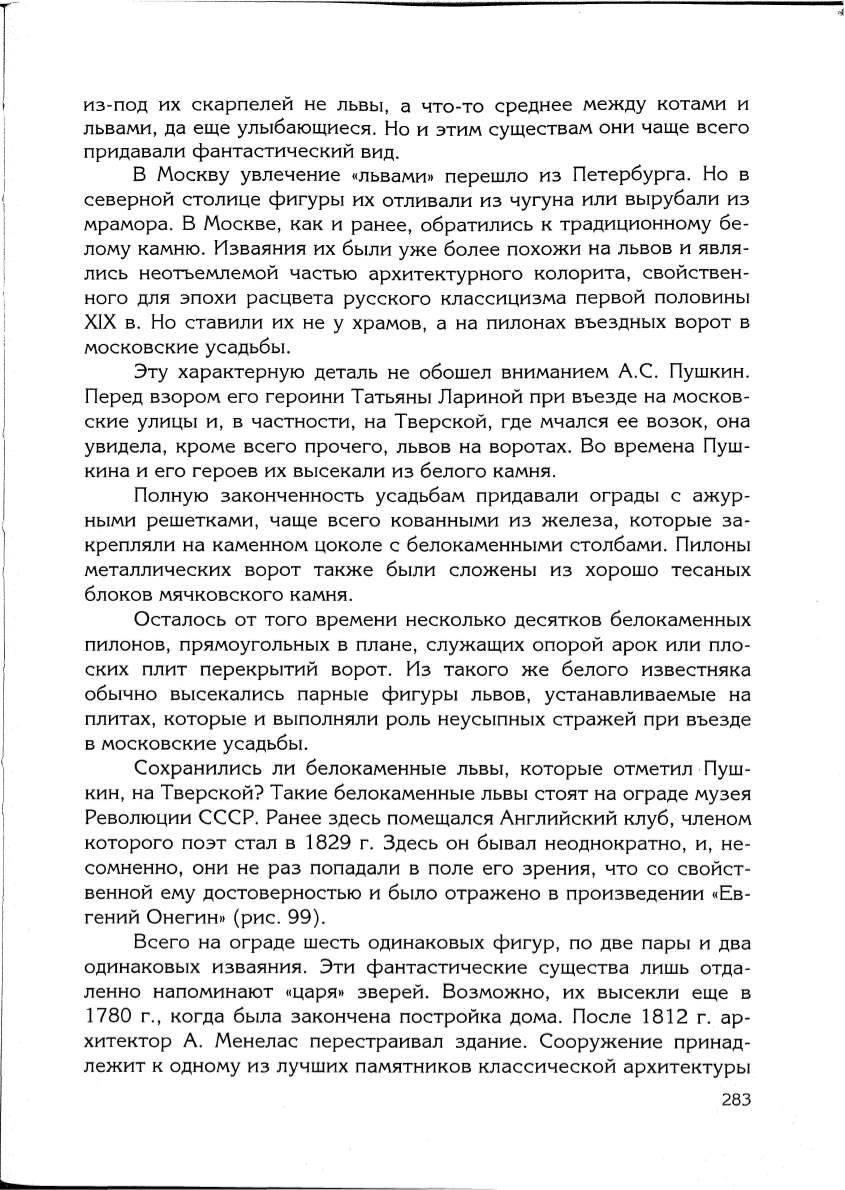 из-под их скарпелей не львы, а что-то среднее между котами и львами, да еще улыбающиеся. Но и этим существам они чаще всего придавали фантастический вид.

В Москву увлечение «львами» перешло из Петербурга. Но в северной столице фигуры их отливали из чугуна или вырубали из мрамора. В Москве, как и ранее, обратились к традиционному белому камню. Изваяния их были уже более похожи на львов и являлись неотъемлемой частью архитектурного колорита, свойственного для эпохи расцвета русского классицизма первой половины XIX в. Но ставили их не у храмов, а на пилонах въездных ворот в московские усадьбы.

Эту характерную деталь не обошел вниманием А.С. Пушкин. Перед взором его героини Татьяны Лариной при въезде на московские улицы и, в частности, на Тверской, где мчался ее возок, она увидела, кроме всего прочего, львов на воротах. Во времена Пушкина и его героев их высекали из белого камня.

Полную законченность усадьбам придавали ограды с ажурными решетками, чаще всего кованными из железа, которые закрепляли на каменном цоколе с белокаменными столбами. Пилоны металлических ворот также были сложены из хорошо тесаных блоков мячковского камня.

Осталось от того времени несколько десятков белокаменных пилонов, прямоугольных в плане, служащих опорой арок или плоских плит перекрытий ворот. Из такого же белого известняка обычно высекались парные фигуры львов, устанавливаемые на плитах, которые и выполняли роль неусыпных стражей при въезде в московские усадьбы.

Сохранились ли белокаменные львы, которые отметил Пушкин, на Тверской? Такие белокаменные львы стоят на ограде музея Революции СССР. Ранее здесь помещался Английский клуб, членом которого поэт стал в 1829 г. Здесь он бывал неоднократно, и, несомненно, они не раз попадали в поле его зрения, что со свойственной ему достоверностью и было отражено в произведении «Евгений Онегин» (рис. 99).

Всего на ограде шесть одинаковых фигур, по две пары и два одинаковых изваяния. Эти фантастические существа лишь отдаленно напоминают «царя» зверей. Возможно, их высекли еще в 1780 г., когда была закончена постройка дома. После 1812 г. архитектор А. Менелас перестраивал здание. Сооружение принадлежит к одному из лучших памятников классической архитектуры

283